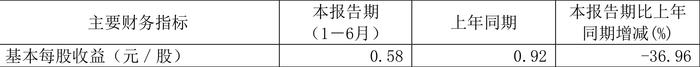 | 主要财务指标 | 本报告期（1－6月） | 上年同期 | 本报告期比上年同期增减(%) |
|---|---|---|---|
| 基本每股收益（元／股） | 0.58 | 0.92 | -36.96 |